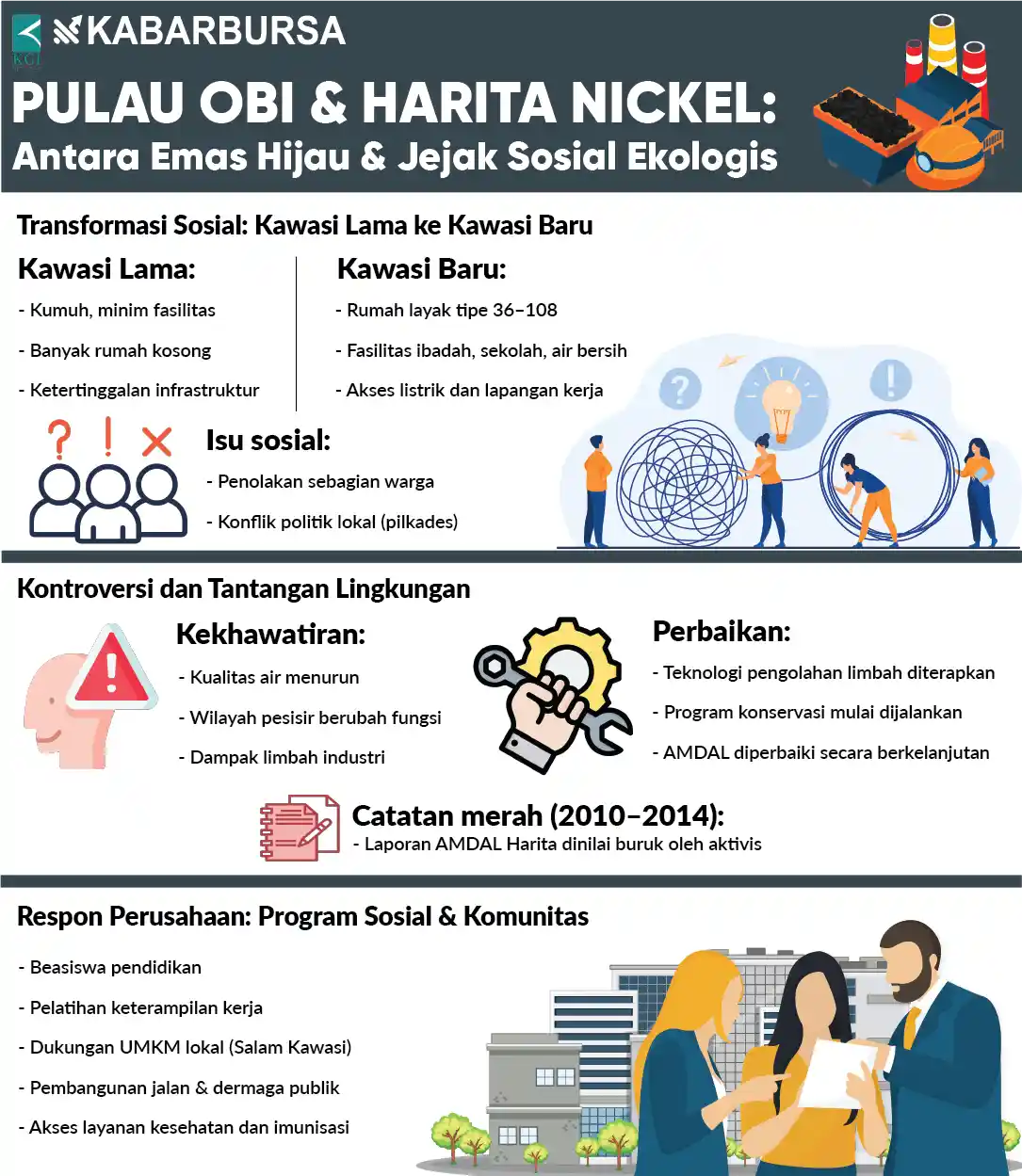 KGI
KABARBURSA

PULAU OBI & HARITA NICKEL:
Antara Emas Hijau & Jejak Sosial Ekologis

Transformasi Sosial: Kawasi Lama ke Kawasi Baru

Kawasi Lama:
- Kumuh, minim fasilitas
- Banyak rumah kosong
- Ketertinggalan infrastruktur

Kawasi Baru:
- Rumah layak tipe 36–108
- Fasilitas ibadah, sekolah, air bersih
- Akses listrik dan lapangan kerja

Isu sosial:
- Penolakan sebagian warga
- Konflik politik lokal (pilkades)

Kontroversi dan Tantangan Lingkungan

Kekhawatiran:
- Kualitas air menurun
- Wilayah pesisir berubah fungsi
- Dampak limbah industri

Perbaikan:
- Teknologi pengolahan limbah diterapkan
- Program konservasi mulai dijalankan
- AMDAL diperbaiki secara berkelanjutan

Catatan merah (2010–2014):
- Laporan AMDAL Harita dinilai buruk oleh aktivis

Respon Perusahaan: Program Sosial & Komunitas

- Beasiswa pendidikan
- Pelatihan keterampilan kerja
- Dukungan UMKM lokal (Salam Kawasi)
- Pembangunan jalan & dermaga publik
- Akses layanan kesehatan dan imunisasi